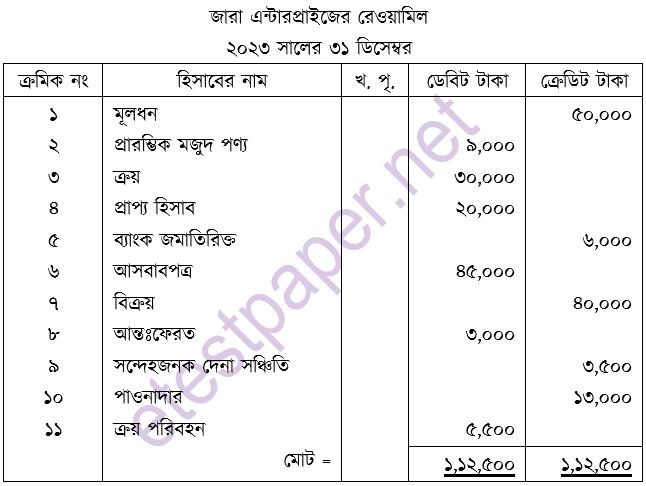 জারা এন্টারপ্রাইজের রেওয়ামিল

২০২৩ সালের ৩১ ডিসেম্বর

| ক্রমিক নং | হিসাবের নাম | খ. পৃ. | ডেবিট টাকা | ক্রেডিট টাকা |
|---|---|---|---|---|
| ১ | মূলধন | | | ৫০,০০০ |
| ২ | প্রারম্ভিক মজুদ পণ্য | | ৯,০০০ | |
| ৩ | ক্রয় | | ৩০,০০০ | |
| ৪ | প্রাপ্য হিসাব | | ২০,০০০ | |
| ৫ | ব্যাংক জমাতিরিক্ত | | | ৬,০০০ |
| ৬ | আসবাবপত্র | | ৪৫,০০০ | |
| ৭ | বিক্রয় | | | ৪০,০০০ |
| ৮ | আন্তঃফেরত | | ৩,০০০ | |
| ৯ | সন্দেহজনক দেনা সঞ্চিতি | | | ৩,৫০০ |
| ১০ | পাওনাদার | | | ১৩,০০০ |
| ১১ | ক্রয় পরিবহন | | ৫,৫০০ | |
| | মোট = | | ১,১২,৫০০ | ১,১২,৫০০ |

etestpaper.net